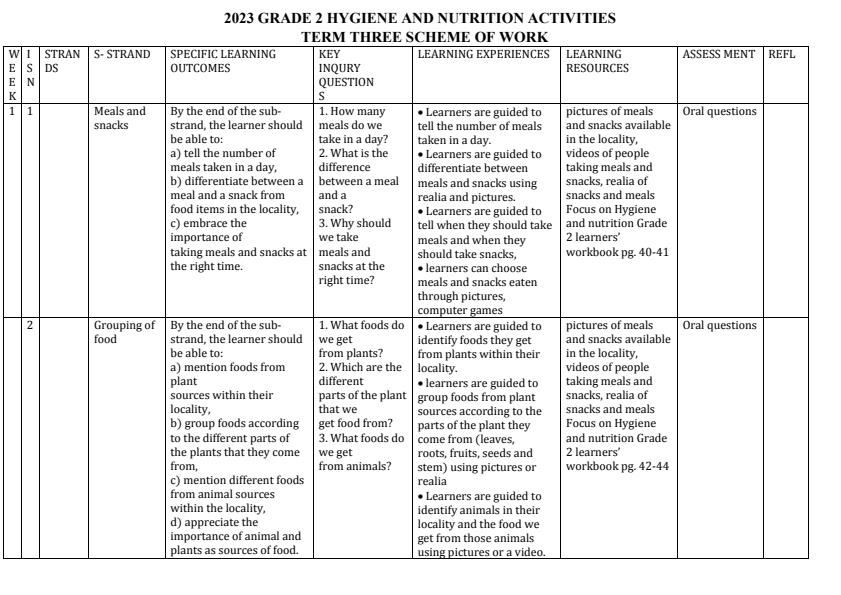 2023 GRADE 2 HYGIENE AND NUTRITION ACTIVITIES
TERM THREE SCHEME OF WORK

| WEEK | ISN | STRANDS | S- STRAND | SPECIFIC LEARNING OUTCOMES | KEY INQURY QUESTIONS | LEARNING EXPERIENCES | LEARNING RESOURCES | ASSESS MENT | REFL |
|---|---|---|---|---|---|---|---|---|---|
| 1 | 1 | | Meals and snacks | By the end of the sub-strand, the learner should be able to: a) tell the number of meals taken in a day, b) differentiate between a meal and a snack from food items in the locality, c) embrace the importance of taking meals and snacks at the right time. | 1. How many meals do we take in a day? 2. What is the difference between a meal and a snack? 3. Why should we take meals and snacks at the right time? | • Learners are guided to tell the number of meals taken in a day. • Learners are guided to differentiate between meals and snacks using realia and pictures. • Learners are guided to tell when they should take meals and when they should take snacks, • learners can choose meals and snacks eaten through pictures, computer games | pictures of meals and snacks available in the locality, videos of people taking meals and snacks, realia of snacks and meals Focus on Hygiene and nutrition Grade 2 learners' workbook pg. 40-41 | Oral questions | |
| | 2 | | Grouping of food | By the end of the sub-strand, the learner should be able to: a) mention foods from plant sources within their locality, b) group foods according to the different parts of the plants that they come from, c) mention different foods from animal sources within the locality, d) appreciate the importance of animal and plants as sources of food. | 1. What foods do we get from plants? 2. Which are the different parts of the plant that we get food from? 3. What foods do we get from animals? | • Learners are guided to identify foods they get from plants within their locality. • learners are guided to group foods from plant sources according to the parts of the plant they come from (leaves, roots, fruits, seeds and stem) using pictures or realia • Learners are guided to identify animals in their locality and the food we get from those animals using pictures or a video. | pictures of meals and snacks available in the locality, videos of people taking meals and snacks, realia of snacks and meals Focus on Hygiene and nutrition Grade 2 learners' workbook pg. 42-44 | Oral questions | |